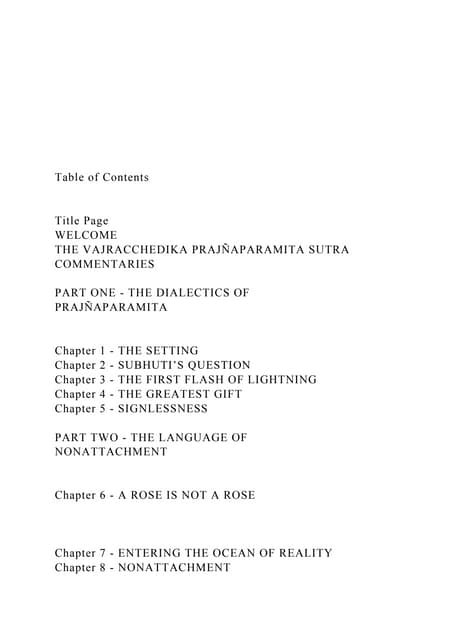 Table of Contents

Title Page
WELCOME
THE VAJRACCHEDIKA PRAJÑAPARAMITA SUTRA
COMMENTARIES

PART ONE - THE DIALECTICS OF PRAJÑAPARAMITA

Chapter 1 - THE SETTING
Chapter 2 - SUBHUTI'S QUESTION
Chapter 3 - THE FIRST FLASH OF LIGHTNING
Chapter 4 - THE GREATEST GIFT
Chapter 5 - SIGNLESSNESS

PART TWO - THE LANGUAGE OF NONATTACHMENT

Chapter 6 - A ROSE IS NOT A ROSE

Chapter 7 - ENTERING THE OCEAN OF REALITY
Chapter 8 - NONATTACHMENT